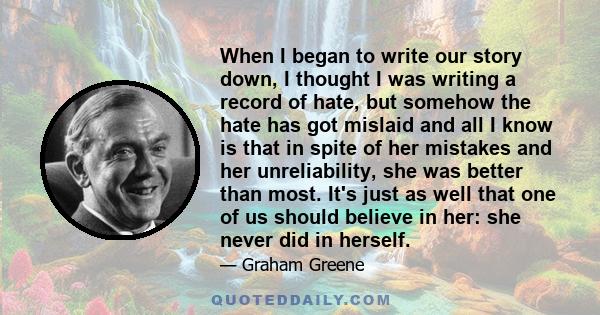 When I began to write our story down, I thought I was writing a record of hate, but somehow the hate has got mislaid and all I know is that in spite of her mistakes and her unreliability, she was better than most. It's just as well that one of us should believe in her: she never did in herself.

— Graham Greene

QUOTEDDAILY.COM